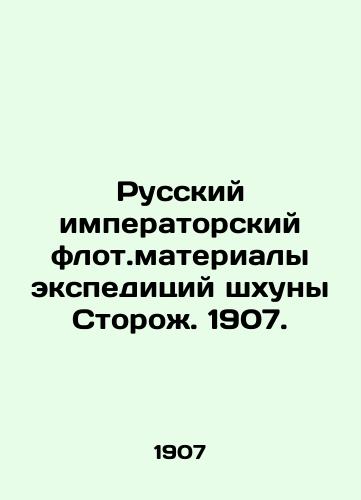 Русский императорский флот.материалы экспедиций шхуны Сторож. 1907.

1907